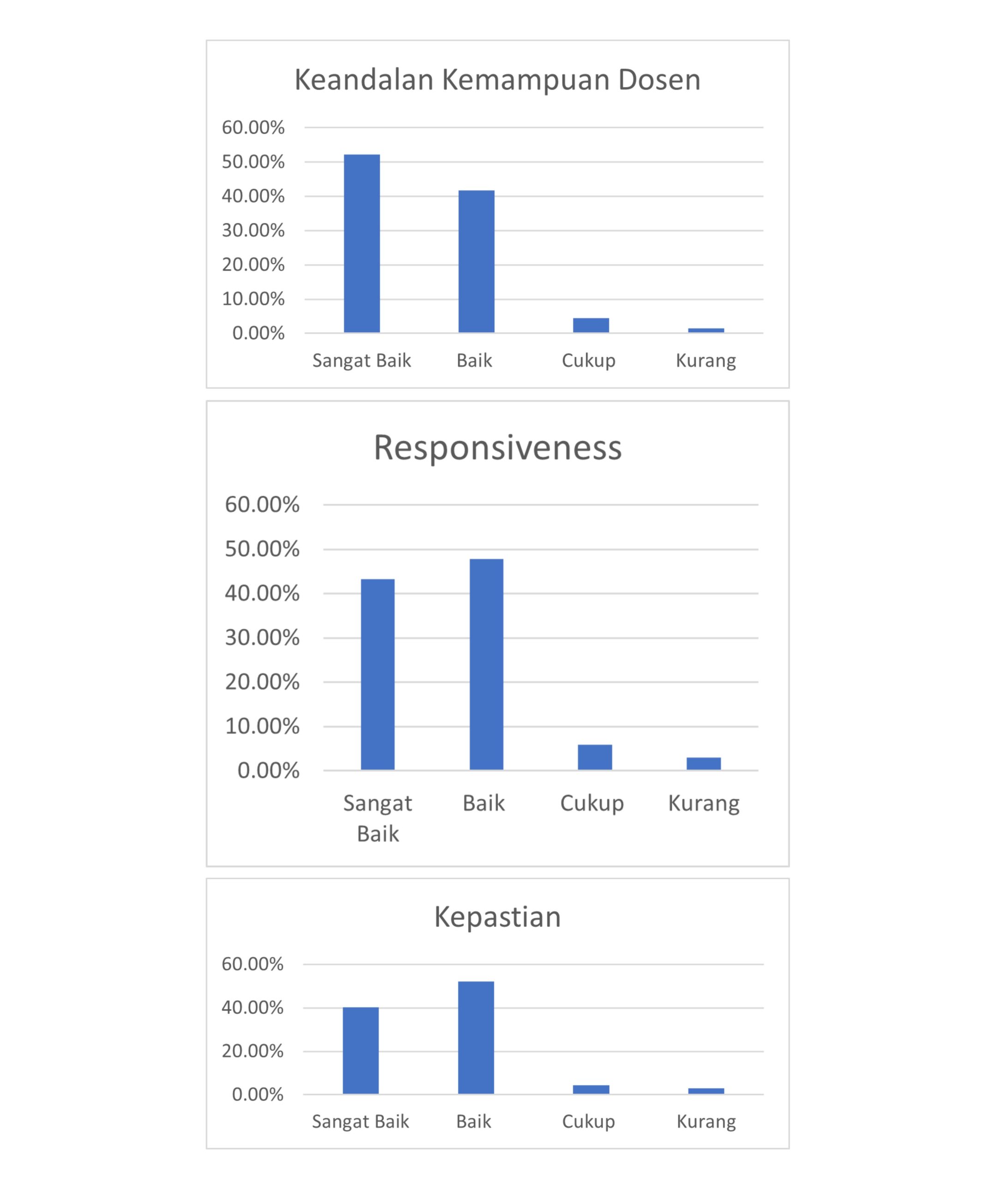 Keandalan Kemampuan Dosen

60.00%
50.00%
40.00%
30.00%
20.00%
10.00%
0.00%

Sangat Baik
Baik
Cukup
Kurang

Responsiveness

60.00%
50.00%
40.00%
30.00%
20.00%
10.00%
0.00%

Sangat Baik
Baik
Cukup
Kurang

Kepastian

60.00%
40.00%
20.00%
0.00%

Sangat Baik
Baik
Cukup
Kurang